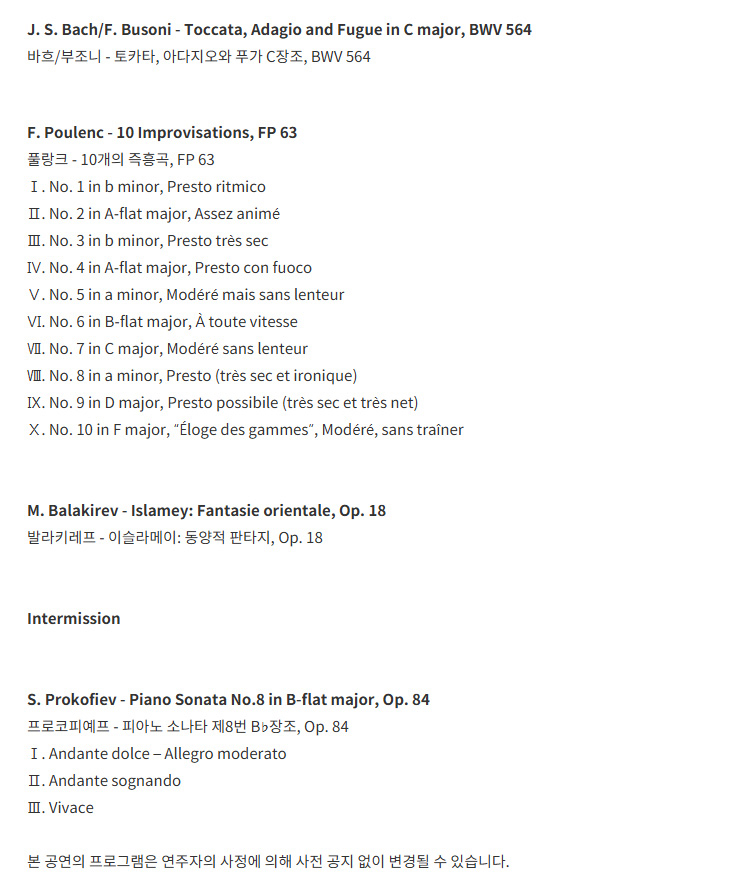 J. S. Bach/F. Busoni - Toccata, Adagio and Fugue in C major, BWV 564
바흐/부조니 - 토카타, 아다지오와 푸가 C장조, BWV 564

F. Poulenc - 10 Improvisations, FP 63
풀랑크 - 10개의 즉흥곡, FP 63
Ⅰ. No. 1 in b minor, Presto ritmico
Ⅱ. No. 2 in A-flat major, Assez animé
Ⅲ. No. 3 in b minor, Presto très sec
Ⅳ. No. 4 in A-flat major, Presto con fuoco
Ⅴ. No. 5 in a minor, Modéré mais sans lenteur
Ⅵ. No. 6 in B-flat major, À toute vitesse
Ⅶ. No. 7 in C major, Modéré sans lenteur
Ⅷ. No. 8 in a minor, Presto (très sec et ironique)
Ⅸ. No. 9 in D major, Presto possibile (très sec et très net)
Ⅹ. No. 10 in F major, "Éloge des gammes", Modéré, sans traîner

M. Balakirev - Islamey: Fantasie orientale, Op. 18
발라키레프 - 이슬라메이: 동양적 판타지, Op. 18

Intermission

S. Prokofiev - Piano Sonata No.8 in B-flat major, Op. 84
프로코피예프 - 피아노 소나타 제8번 B♭장조, Op. 84
Ⅰ. Andante dolce – Allegro moderato
Ⅱ. Andante sognando
Ⅲ. Vivace

본 공연의 프로그램은 연주자의 사정에 의해 사전 공지 없이 변경될 수 있습니다.